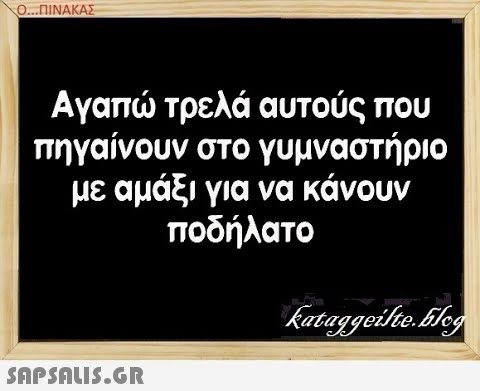 Ο...ΠΙΝΑΚΑΣ

Αγαπώ τρελά αυτούς που πηγαίνουν στο γυμναστήριο με αμάξι για να κάνουν ποδήλατο

kataggeilte.blog

SAPSALIS.GR